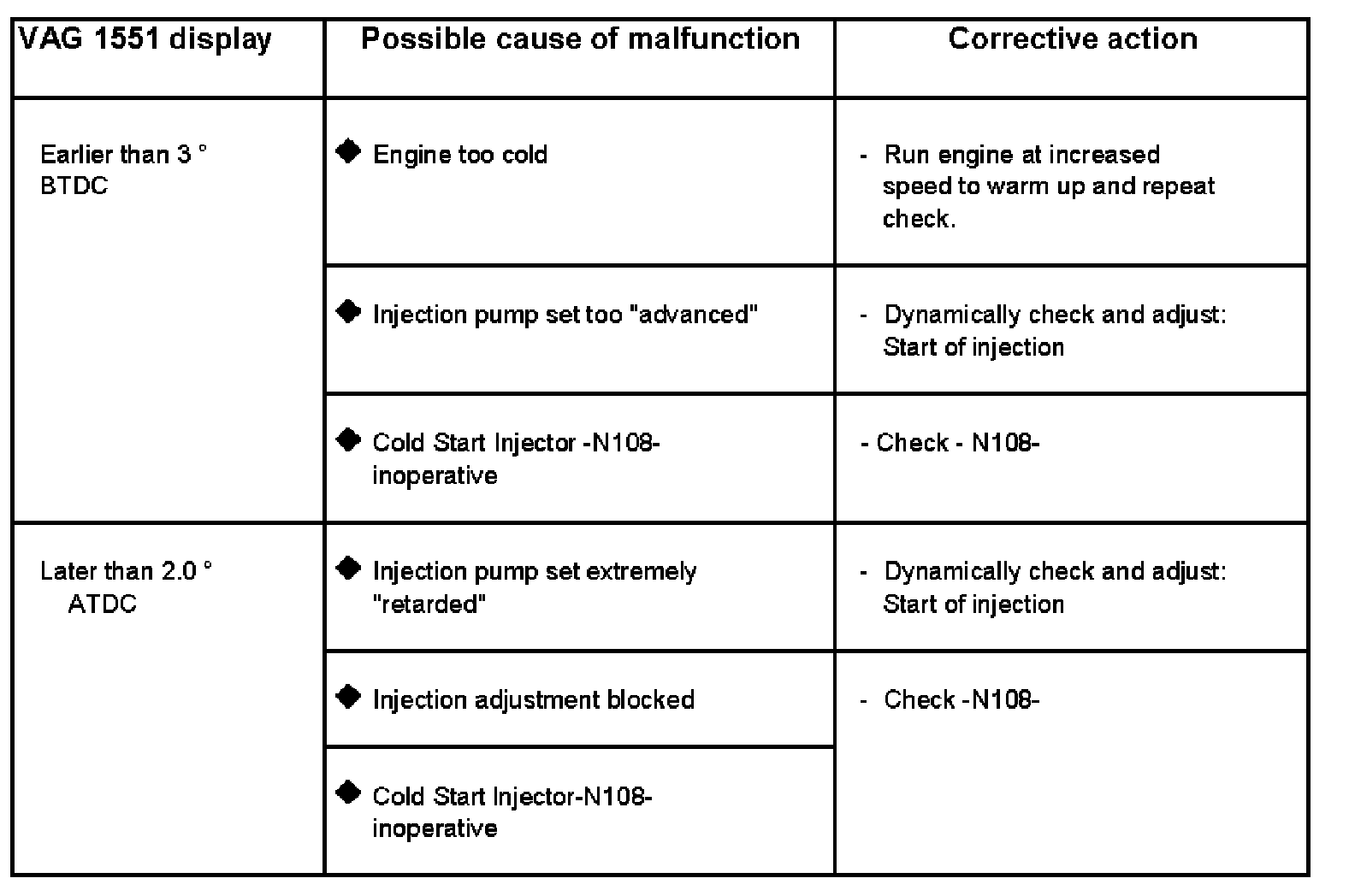 | VAG 1551 display | Possible cause of malfunction | Corrective action |
|---|---|---|
| Earlier than 3 ° BTDC | ◆ Engine too cold | - Run engine at increased speed to warm up and repeat check. |
| | ◆ Injection pump set too "advanced" | - Dynamically check and adjust: Start of injection |
| | ◆ Cold Start Injector -N108- inoperative | - Check - N108- |
| Later than 2.0 ° ATDC | ◆ Injection pump set extremely "retarded" | - Dynamically check and adjust: Start of injection |
| | ◆ Injection adjustment blocked | - Check -N108- |
| | ◆ Cold Start Injector-N108- inoperative | |